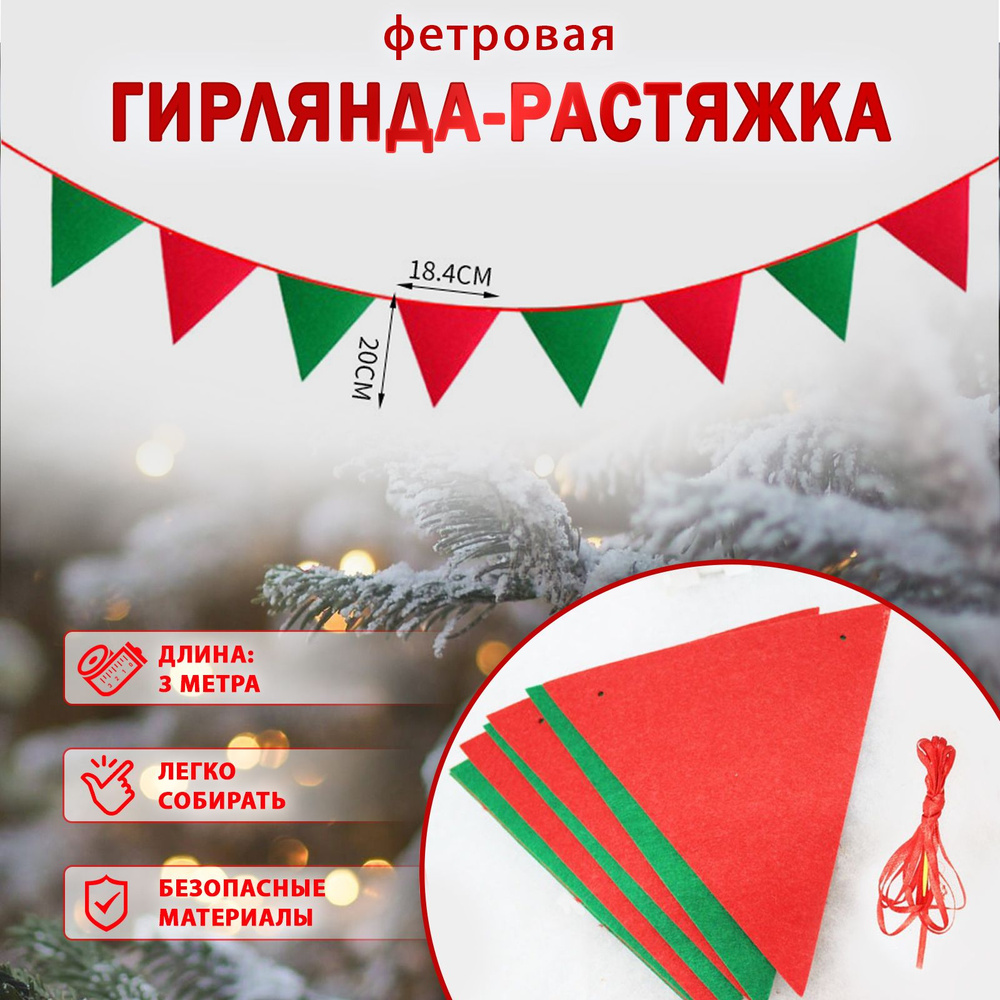 фетровая
ГИРЛЯНДА-РАСТЯЖКА

18.4CM
20CM

ДЛИНА:
3 МЕТРА

ЛЕГКО
СОБИРАТЬ

БЕЗОПАСНЫЕ
МАТЕРИАЛЫ